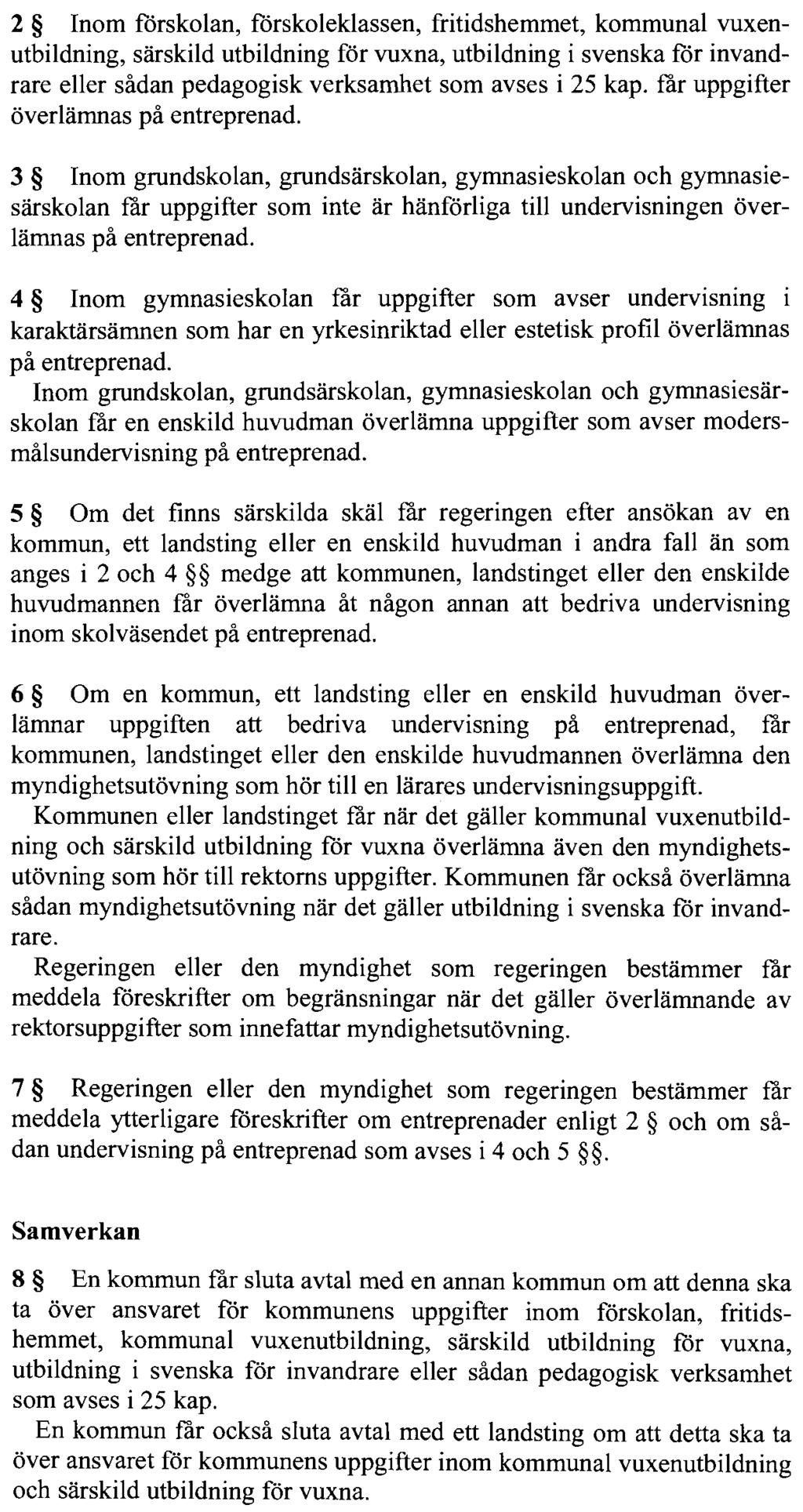 2 § Inom förskolan, förskoleklassen, fritidshemmet, kommunal vuxenutbildning, särskild utbildning för vuxna, utbildning i svenska för invandrare eller sådan pedagogisk verksamhet som avses i 25 kap. får uppgifter överlämnas på entreprenad.

3 § Inom grundskolan, grundsärskolan, gymnasieskolan och gymnasiesärskolan får uppgifter som inte är hänförliga till undervisningen överlämnas på entreprenad.

4 § Inom gymnasieskolan får uppgifter som avser undervisning i karaktärsämnen som har en yrkesinriktad eller estetisk profil överlämnas på entreprenad.
Inom grundskolan, grundsärskolan, gymnasieskolan och gymnasiesärskolan får en enskild huvudman överlämna uppgifter som avser modersmålsundervisning på entreprenad.

5 § Om det finns särskilda skäl får regeringen efter ansökan av en kommun, ett landsting eller en enskild huvudman i andra fall än som anges i 2 och 4 §§ medge att kommunen, landstinget eller den enskilde huvudmannen får överlämna åt någon annan att bedriva undervisning inom skolväsendet på entreprenad.

6 § Om en kommun, ett landsting eller en enskild huvudman överlämnar uppgiften att bedriva undervisning på entreprenad, får kommunen, landstinget eller den enskilde huvudmannen överlämna den myndighetsutövning som hör till en lärares undervisningsuppgift.
Kommunen eller landstinget får när det gäller kommunal vuxenutbildning och särskild utbildning för vuxna överlämna även den myndighetsutövning som hör till rektorns uppgifter. Kommunen får också överlämna sådan myndighetsutövning när det gäller utbildning i svenska för invandrare.
Regeringen eller den myndighet som regeringen bestämmer får meddela föreskrifter om begränsningar när det gäller överlämnande av rektorsuppgifter som innefattar myndighetsutövning.

7 § Regeringen eller den myndighet som regeringen bestämmer får meddela ytterligare föreskrifter om entreprenader enligt 2 § och om sådan undervisning på entreprenad som avses i 4 och 5 §§.

Samverkan

8 § En kommun får sluta avtal med en annan kommun om att denna ska ta över ansvaret för kommunens uppgifter inom förskolan, fritidshemmet, kommunal vuxenutbildning, särskild utbildning för vuxna, utbildning i svenska för invandrare eller sådan pedagogisk verksamhet som avses i 25 kap.
En kommun får också sluta avtal med ett landsting om att detta ska ta över ansvaret för kommunens uppgifter inom kommunal vuxenutbildning och särskild utbildning för vuxna.